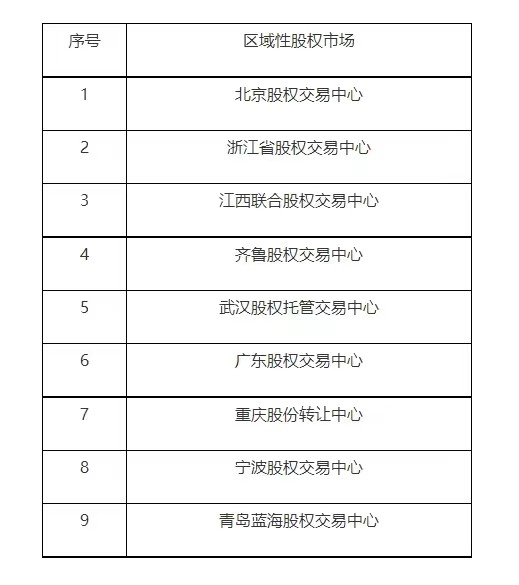 | 序号 | 区域性股权市场 |
|---|---|
| 1 | 北京股权交易中心 |
| 2 | 浙江省股权交易中心 |
| 3 | 江西联合股权交易中心 |
| 4 | 齐鲁股权交易中心 |
| 5 | 武汉股权托管交易中心 |
| 6 | 广东股权交易中心 |
| 7 | 重庆股份转让中心 |
| 8 | 宁波股权交易中心 |
| 9 | 青岛蓝海股权交易中心 |